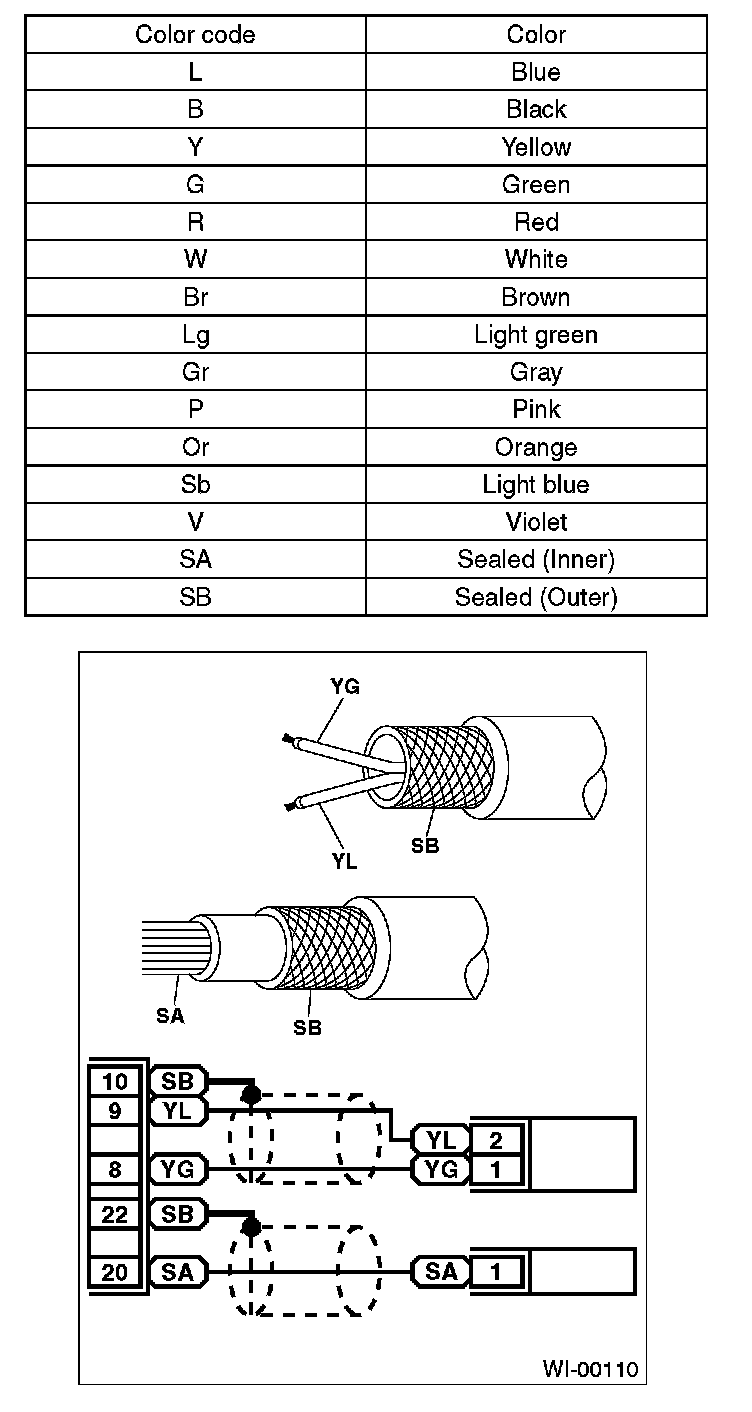 | Color code | Color |
|---|---|
| L | Blue |
| B | Black |
| Y | Yellow |
| G | Green |
| R | Red |
| W | White |
| Br | Brown |
| Lg | Light green |
| Gr | Gray |
| P | Pink |
| Or | Orange |
| Sb | Light blue |
| V | Violet |
| SA | Sealed (Inner) |
| SB | Sealed (Outer) |

YG
YL
SB
SA
SB
10 SB
9 YL
8 YG
22 SB
20 SA
YL 2
YG 1
SA 1
WI-00110